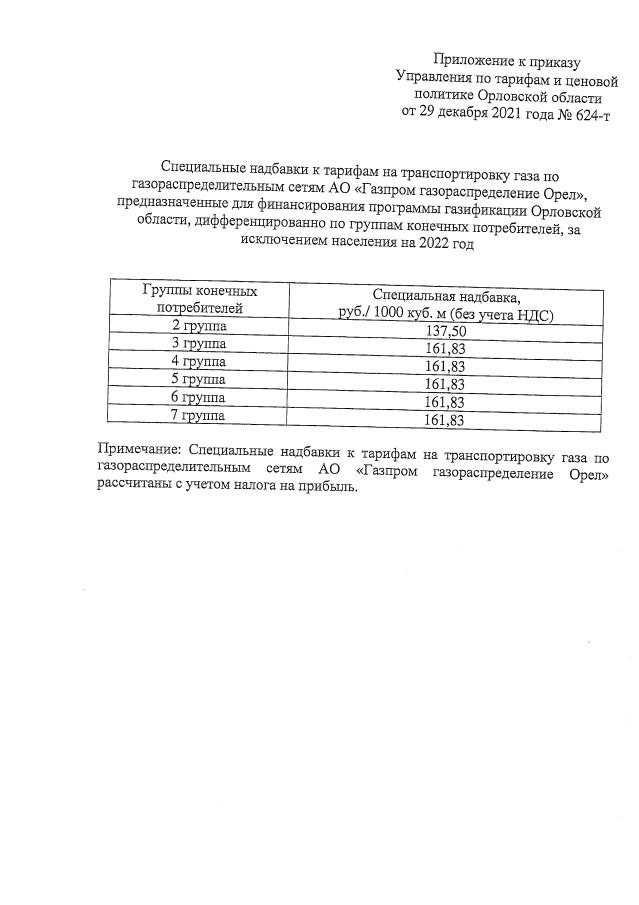 Приложение к приказу
Управления по тарифам и ценовой
политике Орловской области
от 29 декабря 2021 года № 624-т

Специальные надбавки к тарифам на транспортировку газа по газораспределительным сетям АО «Газпром газораспределение Орел», предназначенные для финансирования программы газификации Орловской области, дифференцированно по группам конечных потребителей, за исключением населения на 2022 год

| Группы конечных потребителей | Специальная надбавка, руб./ 1000 куб. м (без учета НДС) |
|---|---|
| 2 группа | 137,50 |
| 3 группа | 161,83 |
| 4 группа | 161,83 |
| 5 группа | 161,83 |
| 6 группа | 161,83 |
| 7 группа | 161,83 |

Примечание: Специальные надбавки к тарифам на транспортировку газа по газораспределительным сетям АО «Газпром газораспределение Орел» рассчитаны с учетом налога на прибыль.